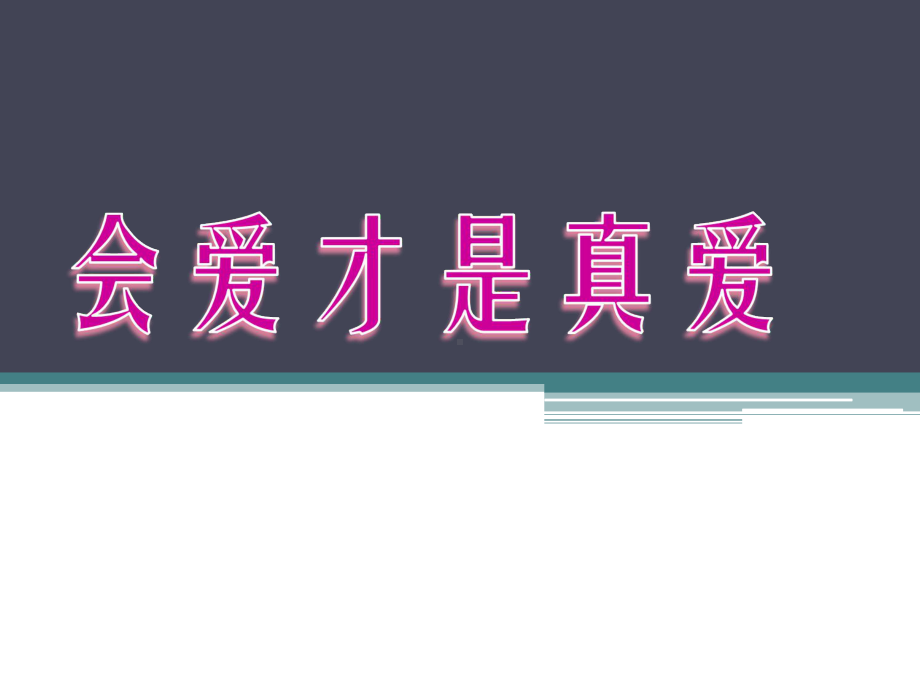 会爱才是真爱